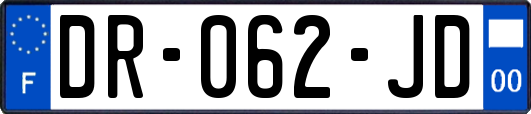 F

DR-062-JD

00